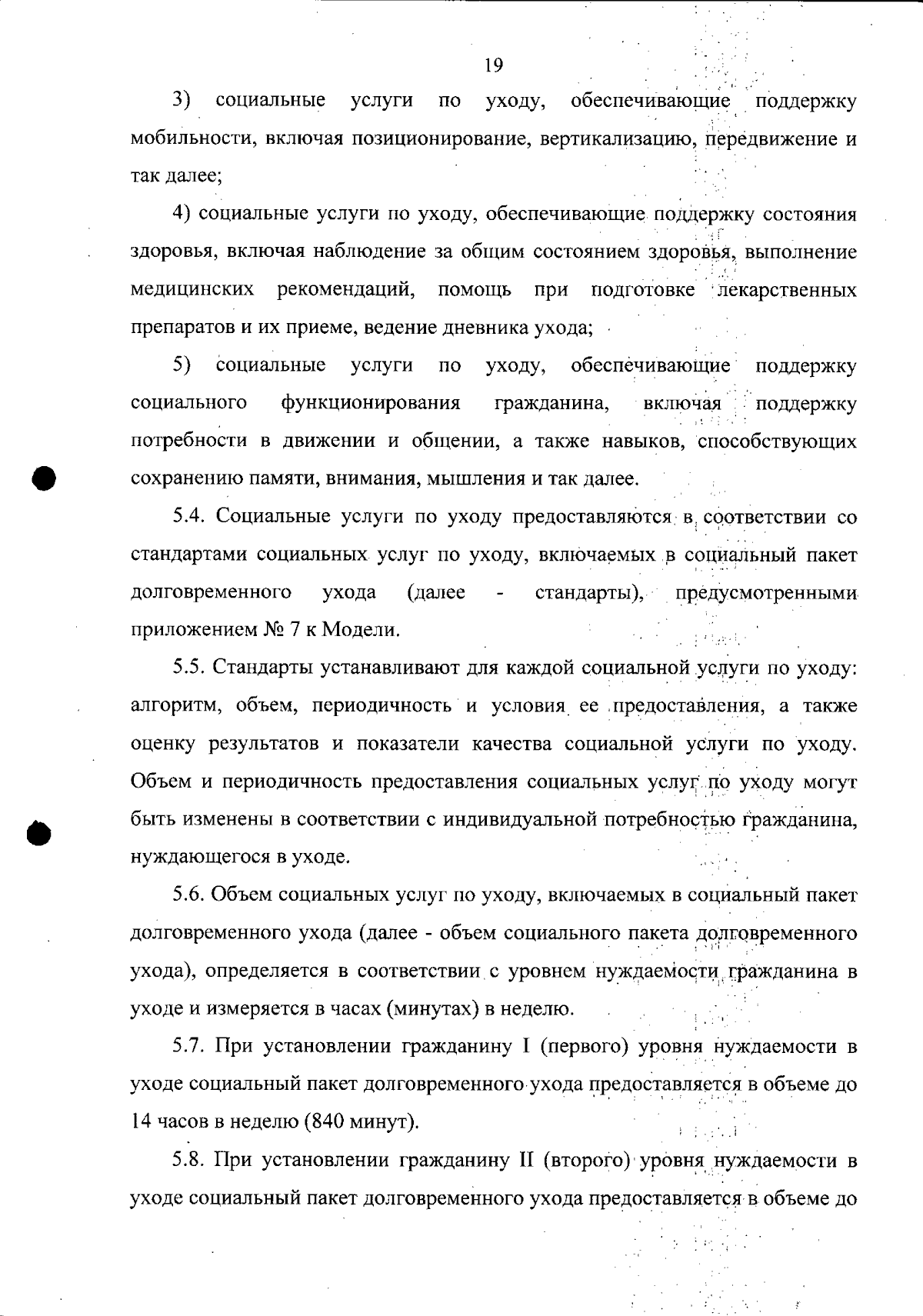 19

3) социальные услуги по уходу, обеспечивающие поддержку мобильности, включая позиционирование, вертикализацию, передвижение и так далее;

4) социальные услуги по уходу, обеспечивающие поддержку состояния здоровья, включая наблюдение за общим состоянием здоровья, выполнение медицинских рекомендаций, помощь при подготовке лекарственных препаратов и их приеме, ведение дневника ухода;

5) социальные услуги по уходу, обеспечивающие поддержку социального функционирования гражданина, включая поддержку потребности в движении и общении, а также навыков, способствующих сохранению памяти, внимания, мышления и так далее.

5.4. Социальные услуги по уходу предоставляются в соответствии со стандартами социальных услуг по уходу, включаемых в социальный пакет долговременного ухода (далее - стандарты), предусмотренными приложением № 7 к Модели.

5.5. Стандарты устанавливают для каждой социальной услуги по уходу: алгоритм, объем, периодичность и условия ее предоставления, а также оценку результатов и показатели качества социальной услуги по уходу. Объем и периодичность предоставления социальных услуг по уходу могут быть изменены в соответствии с индивидуальной потребностью гражданина, нуждающегося в уходе.

5.6. Объем социальных услуг по уходу, включаемых в социальный пакет долговременного ухода (далее - объем социального пакета долговременного ухода), определяется в соответствии с уровнем нуждаемости гражданина в уходе и измеряется в часах (минутах) в неделю.

5.7. При установлении гражданину I (первого) уровня нуждаемости в уходе социальный пакет долговременного ухода предоставляется в объеме до 14 часов в неделю (840 минут).

5.8. При установлении гражданину II (второго) уровня нуждаемости в уходе социальный пакет долговременного ухода предоставляется в объеме до